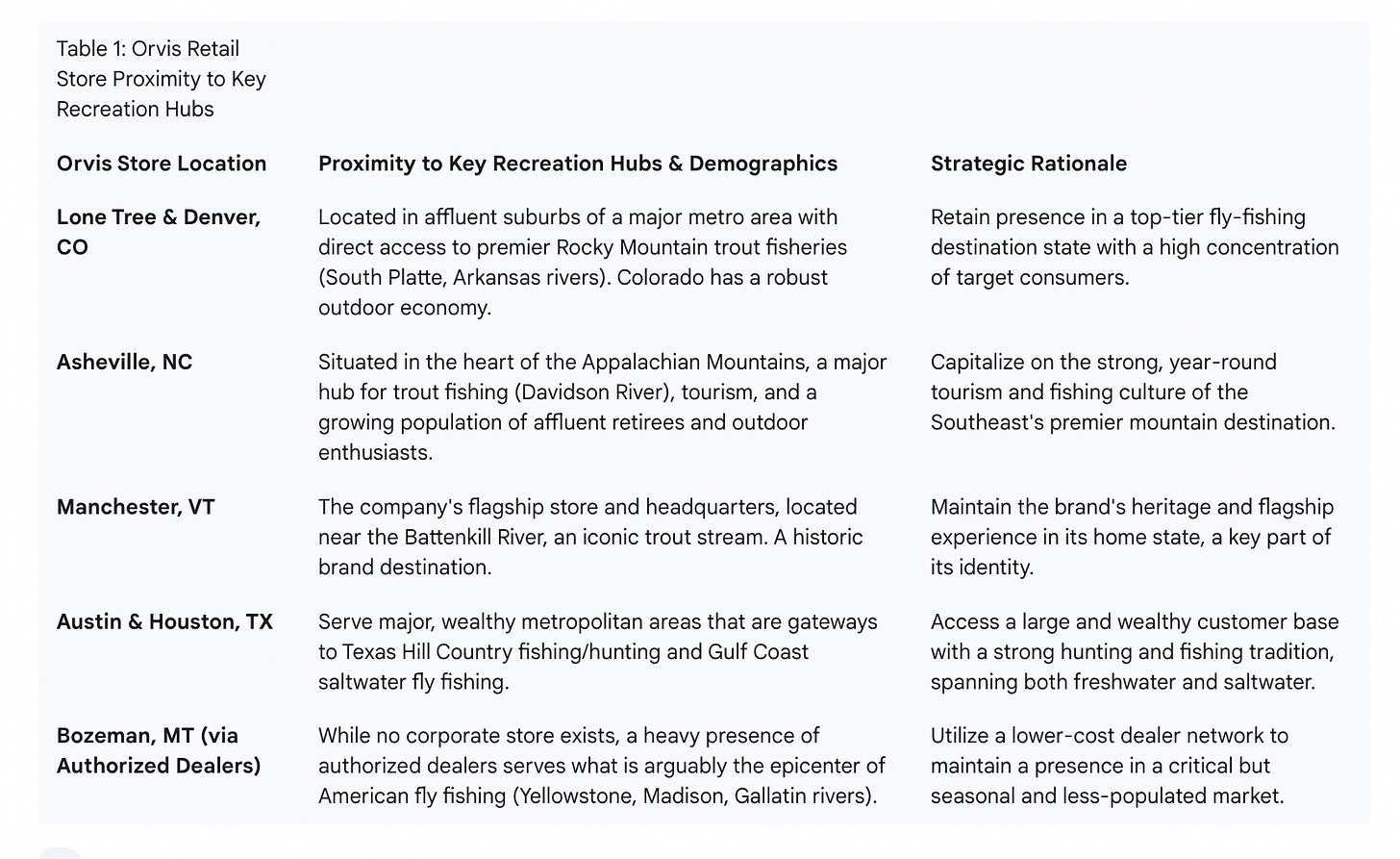 Table 1: Orvis Retail Store Proximity to Key Recreation Hubs

| Orvis Store Location | Proximity to Key Recreation Hubs & Demographics | Strategic Rationale |
|---|---|---|
| Lone Tree & Denver, CO | Located in affluent suburbs of a major metro area with direct access to premier Rocky Mountain trout fisheries (South Platte, Arkansas rivers). Colorado has a robust outdoor economy. | Retain presence in a top-tier fly-fishing destination state with a high concentration of target consumers. |
| Asheville, NC | Situated in the heart of the Appalachian Mountains, a major hub for trout fishing (Davidson River), tourism, and a growing population of affluent retirees and outdoor enthusiasts. | Capitalize on the strong, year-round tourism and fishing culture of the Southeast's premier mountain destination. |
| Manchester, VT | The company's flagship store and headquarters, located near the Battenkill River, an iconic trout stream. A historic brand destination. | Maintain the brand's heritage and flagship experience in its home state, a key part of its identity. |
| Austin & Houston, TX | Serve major, wealthy metropolitan areas that are gateways to Texas Hill Country fishing/hunting and Gulf Coast saltwater fly fishing. | Access a large and wealthy customer base with a strong hunting and fishing tradition, spanning both freshwater and saltwater. |
| Bozeman, MT (via Authorized Dealers) | While no corporate store exists, a heavy presence of authorized dealers serves what is arguably the epicenter of American fly fishing (Yellowstone, Madison, Gallatin rivers). | Utilize a lower-cost dealer network to maintain a presence in a critical but seasonal and less-populated market. |